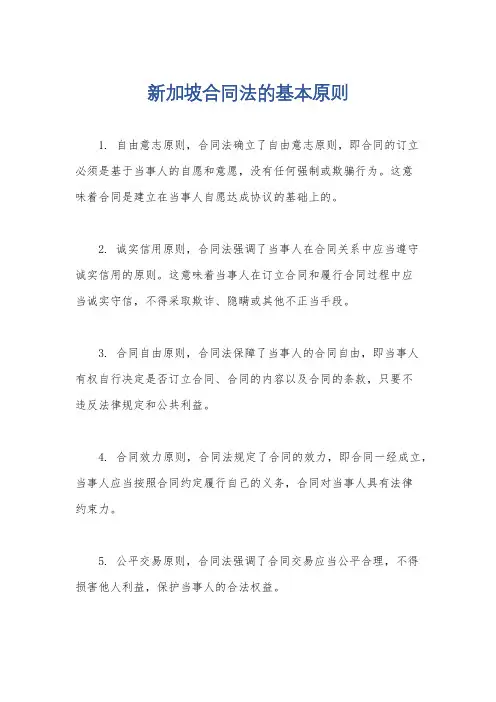 新加坡合同法的基本原则

1. 自由意志原则，合同法确立了自由意志原则，即合同的订立必须是基于当事人的自愿和意愿，没有任何强制或欺骗行为。这意味着合同是建立在当事人自愿达成协议的基础上的。

2. 诚实信用原则，合同法强调了当事人在合同关系中应当遵守诚实信用的原则。这意味着当事人在订立合同和履行合同过程中应当诚实守信，不得采取欺诈、隐瞒或其他不正当手段。

3. 合同自由原则，合同法保障了当事人的合同自由，即当事人有权自行决定是否订立合同、合同的内容以及合同的条款，只要不违反法律规定和公共利益。

4. 合同效力原则，合同法规定了合同的效力，即合同一经成立，当事人应当按照合同约定履行自己的义务，合同对当事人具有法律约束力。

5. 公平交易原则，合同法强调了合同交易应当公平合理，不得损害他人利益，保护当事人的合法权益。